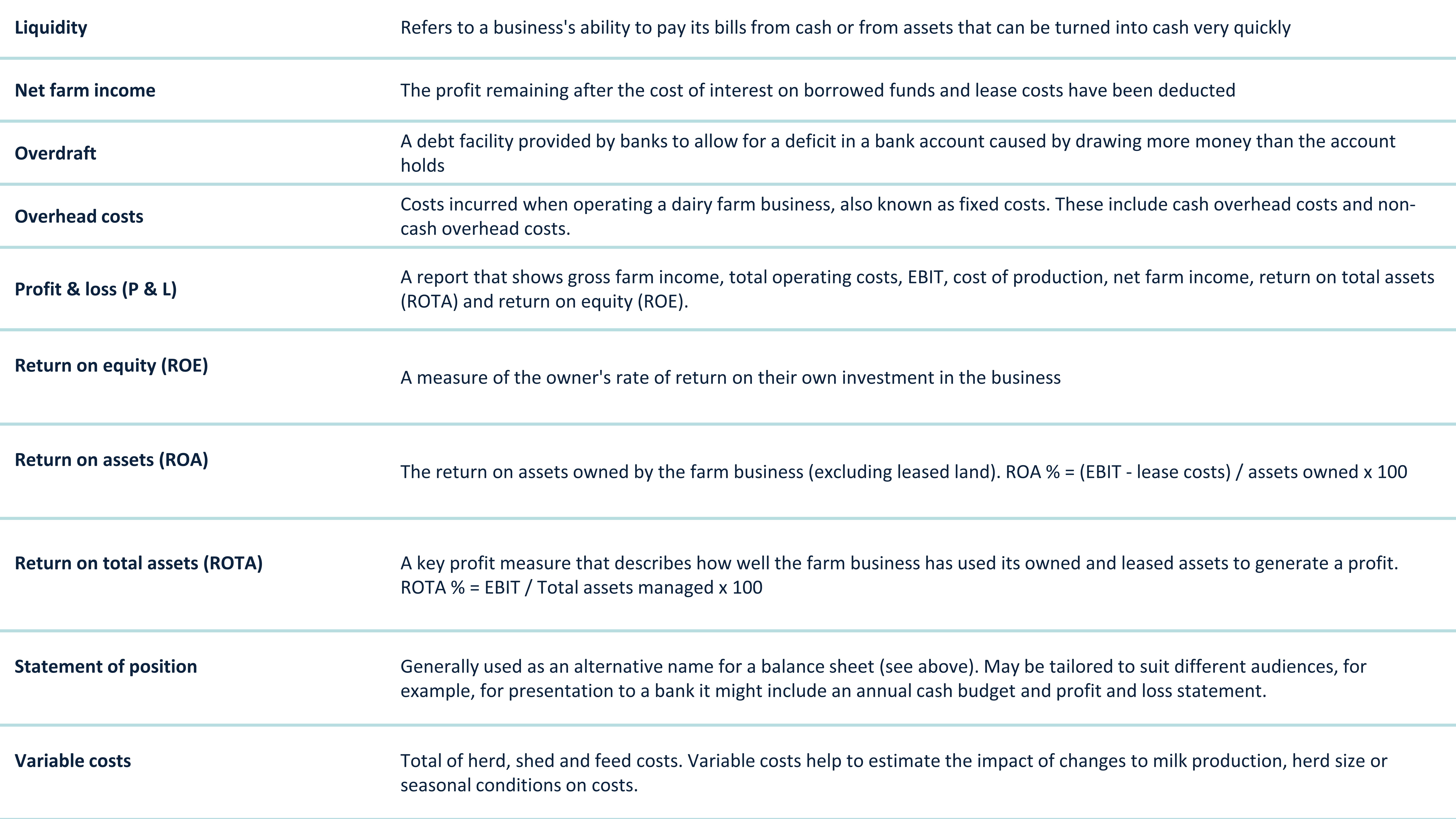 | | |
|---|---|
| **Liquidity** | Refers to a business's ability to pay its bills from cash or from assets that can be turned into cash very quickly |
| **Net farm income** | The profit remaining after the cost of interest on borrowed funds and lease costs have been deducted |
| **Overdraft** | A debt facility provided by banks to allow for a deficit in a bank account caused by drawing more money than the account holds |
| **Overhead costs** | Costs incurred when operating a dairy farm business, also known as fixed costs. These include cash overhead costs and non-cash overhead costs. |
| **Profit & loss (P & L)** | A report that shows gross farm income, total operating costs, EBIT, cost of production, net farm income, return on total assets (ROTA) and return on equity (ROE). |
| **Return on equity (ROE)** | A measure of the owner's rate of return on their own investment in the business |
| **Return on assets (ROA)** | The return on assets owned by the farm business (excluding leased land). ROA % = (EBIT - lease costs) / assets owned x 100 |
| **Return on total assets (ROTA)** | A key profit measure that describes how well the farm business has used its owned and leased assets to generate a profit. ROTA % = EBIT / Total assets managed x 100 |
| **Statement of position** | Generally used as an alternative name for a balance sheet (see above). May be tailored to suit different audiences, for example, for presentation to a bank it might include an annual cash budget and profit and loss statement. |
| **Variable costs** | Total of herd, shed and feed costs. Variable costs help to estimate the impact of changes to milk production, herd size or seasonal conditions on costs. |